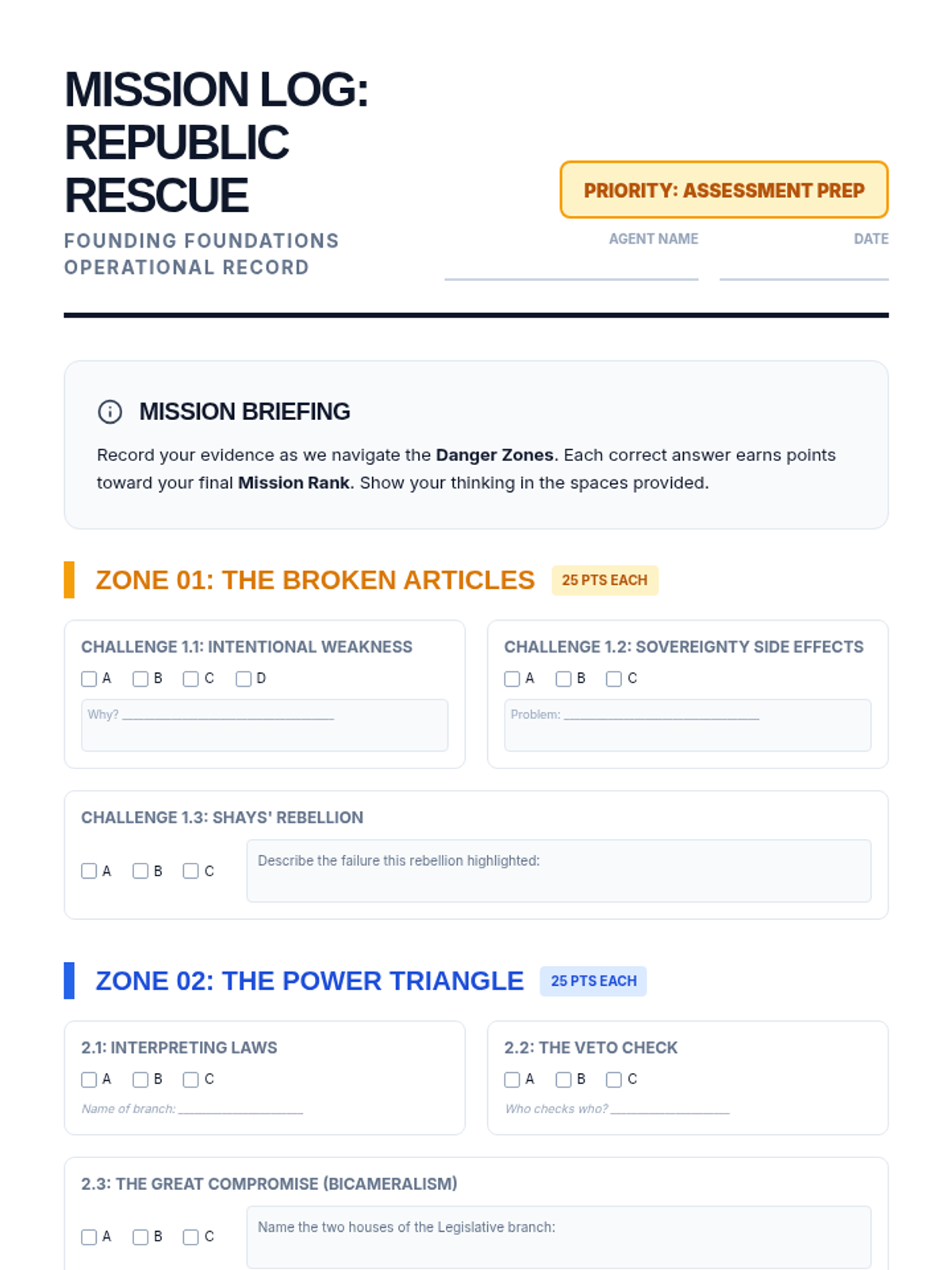 MISSION LOG: REPUBLIC RESCUE

FOUNDING FOUNDATIONS OPERATIONAL RECORD

PRIORITY: ASSESSMENT PREP

AGENT NAME ____

DATE ____

MISSION BRIEFING

Record your evidence as we navigate the Danger Zones. Each correct answer earns points toward your final Mission Rank. Show your thinking in the spaces provided.

ZONE 01: THE BROKEN ARTICLES 25 PTS EACH

CHALLENGE 1.1: INTENTIONAL WEAKNESS
☐ A ☐ B ☐ C ☐ D
Why? ____

CHALLENGE 1.2: SOVEREIGNTY SIDE EFFECTS
☐ A ☐ B ☐ C
Problem: ____

CHALLENGE 1.3: SHAYS' REBELLION
☐ A ☐ B ☐ C
Describe the failure this rebellion highlighted:

ZONE 02: THE POWER TRIANGLE 25 PTS EACH

2.1: INTERPRETING LAWS
☐ A ☐ B ☐ C
Name of branch: ____

2.2: THE VETO CHECK
☐ A ☐ B ☐ C
Who checks who? ____

2.3: THE GREAT COMPROMISE (BICAMERALISM)
☐ A ☐ B ☐ C
Name the two houses of the Legislative branch: